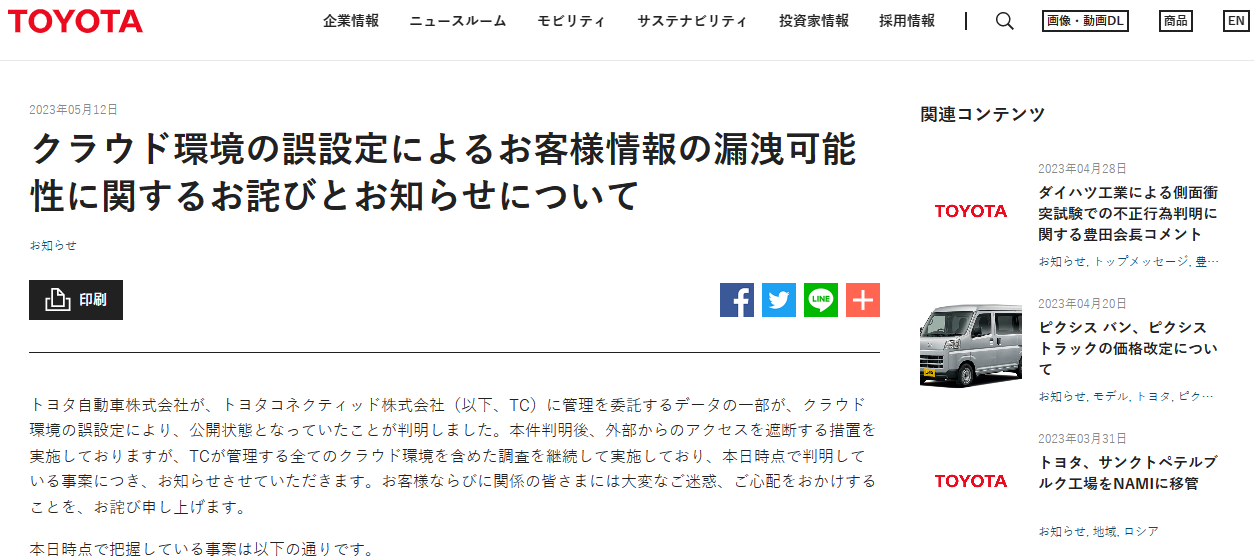 TOYOTA

企業情報　ニュースルーム　モビリティ　サステナビリティ　投資家情報　採用情報　画像・動画DL　商品　EN

2023年05月12日

クラウド環境の誤設定によるお客様情報の漏洩可能性に関するお詫びとお知らせについて

お知らせ

印刷

LINE

トヨタ自動車株式会社が、トヨタコネクティッド株式会社（以下、TC）に管理を委託するデータの一部が、クラウド環境の誤設定により、公開状態となっていたことが判明しました。本件判明後、外部からのアクセスを遮断する措置を実施しておりますが、TCが管理する全てのクラウド環境を含めた調査を継続して実施しており、本日時点で判明している事案につき、お知らせさせていただきます。お客様ならびに関係の皆さまには大変なご迷惑、ご心配をおかけすることを、お詫び申し上げます。

本日時点で把握している事案は以下の通りです。

関連コンテンツ

2023年04月28日
TOYOTA
ダイハツ工業による側面衝突試験での不正行為判明に関する豊田会長コメント
お知らせ, トップメッセージ, 豊…

2023年04月20日
ピクシス バン、ピクシス トラックの価格改定について
お知らせ, モデル, トヨタ, ピク…

2023年03月31日
TOYOTA
トヨタ、サンクトペテルブルク工場をNAMIに移管
お知らせ, 地域, ロシア